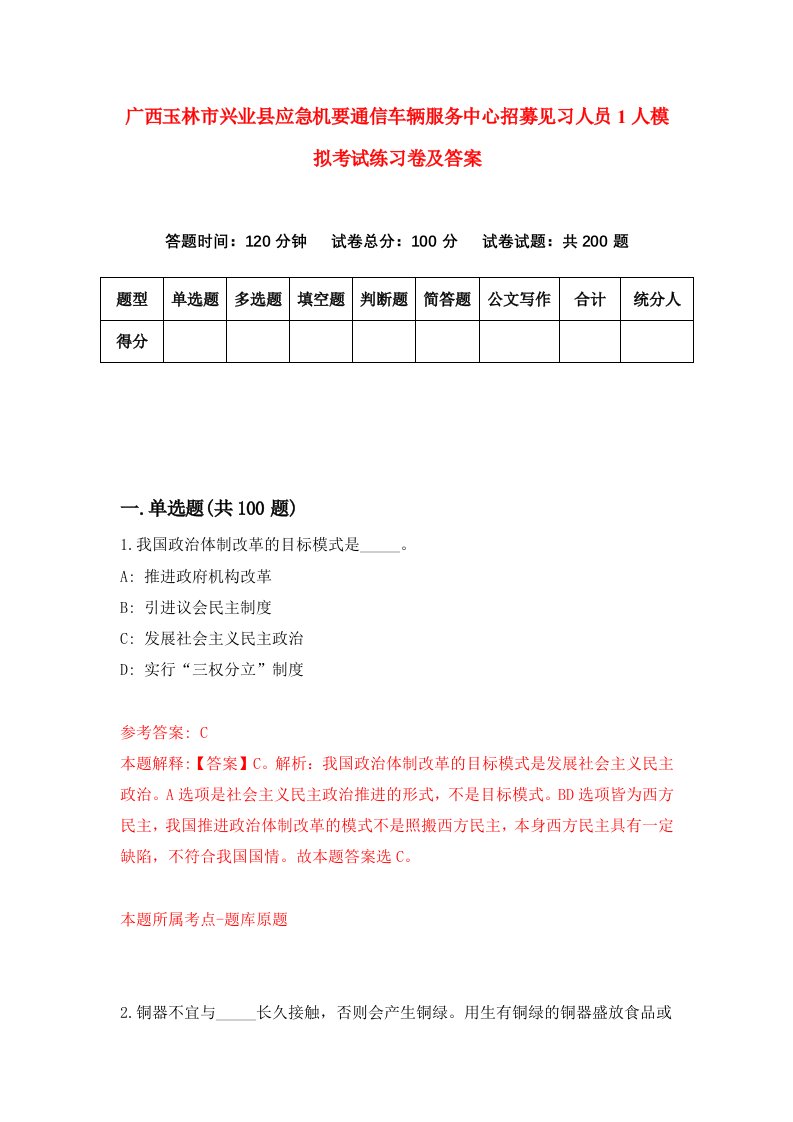 广西玉林市兴业县应急机要通信车辆服务中心招募见习人员1人模拟考试练习卷及答案

答题时间：120分钟　试卷总分：100分　试卷试题：共200题

| 题型 | 单选题 | 多选题 | 填空题 | 判断题 | 简答题 | 公文写作 | 合计 | 统分人 |
|---|---|---|---|---|---|---|---|---|
| 得分 | | | | | | | | |

一.单选题(共100题)

1.我国政治体制改革的目标模式是_____。

A: 推进政府机构改革

B: 引进议会民主制度

C: 发展社会主义民主政治

D: 实行“三权分立”制度

参考答案: C

本题解释:【答案】C。解析：我国政治体制改革的目标模式是发展社会主义民主政治。A选项是社会主义民主政治推进的形式，不是目标模式。BD选项皆为西方民主，我国推进政治体制改革的模式不是照搬西方民主，本身西方民主具有一定缺陷，不符合我国国情。故本题答案选C。

本题所属考点-题库原题

2.铜器不宜与_____长久接触，否则会产生铜绿。用生有铜绿的铜器盛放食品或